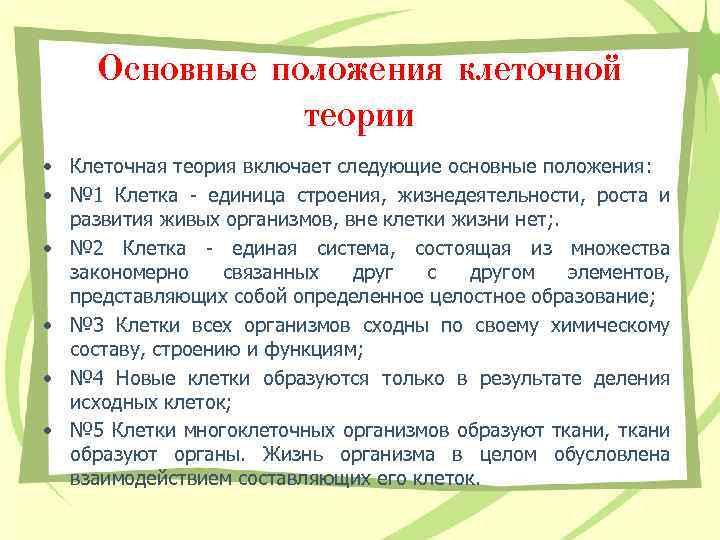 Основные положения клеточной теории

• Клеточная теория включает следующие основные положения:
• №1 Клетка - единица строения, жизнедеятельности, роста и развития живых организмов, вне клетки жизни нет;.
• №2 Клетка - единая система, состоящая из множества закономерно связанных друг с другом элементов, представляющих собой определенное целостное образование;
• №3 Клетки всех организмов сходны по своему химическому составу, строению и функциям;
• №4 Новые клетки образуются только в результате деления исходных клеток;
• №5 Клетки многоклеточных организмов образуют ткани, ткани образуют органы. Жизнь организма в целом обусловлена взаимодействием составляющих его клеток.